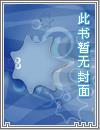 此书暂无封面